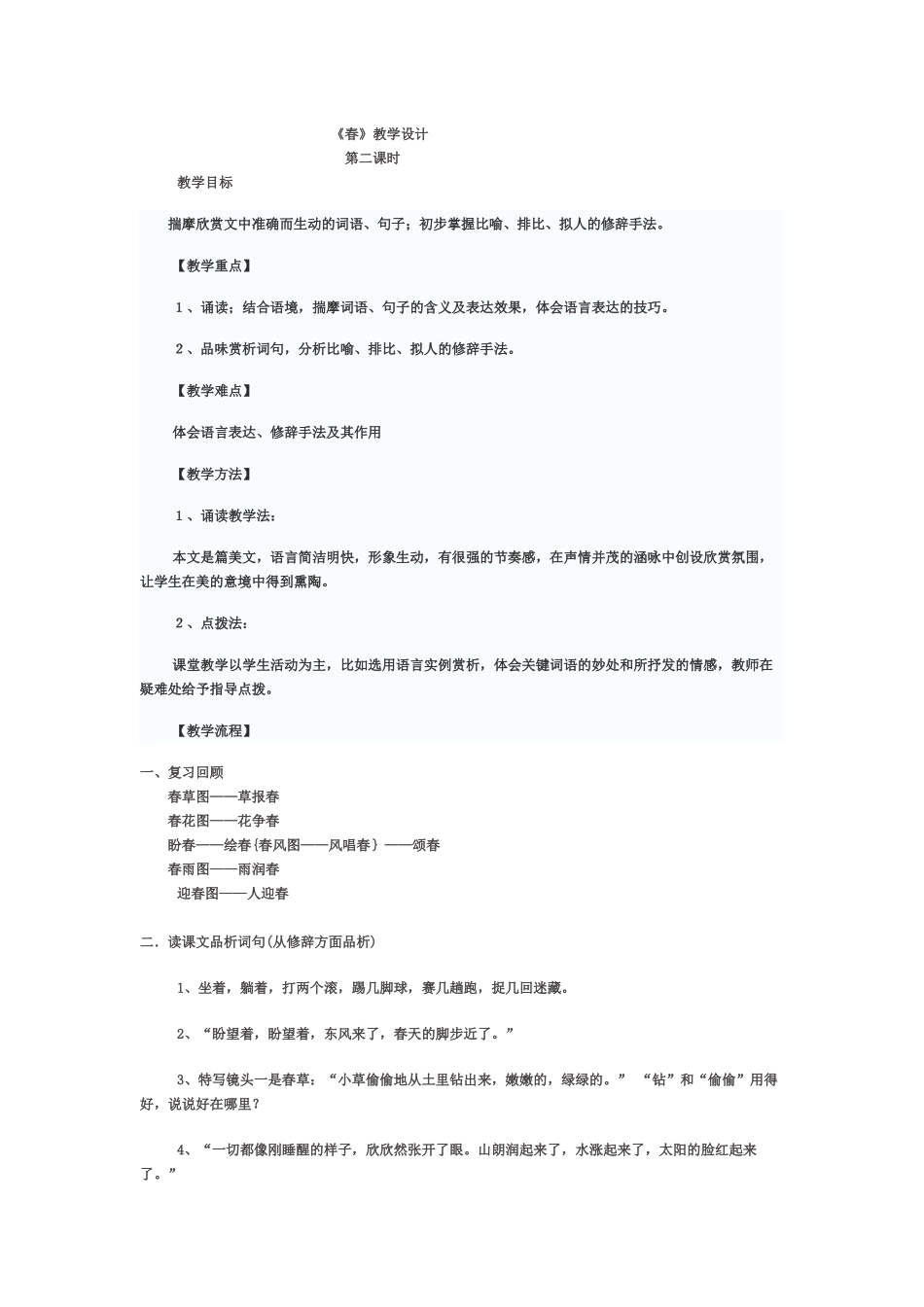 《春》教学设计
第二课时

教学目标

揣摩欣赏文中准确而生动的词语、句子；初步掌握比喻、排比、拟人的修辞手法。

【教学重点】

1 、诵读；结合语境，揣摩词语、句子的含义及表达效果，体会语言表达的技巧。

2 、品味赏析词句，分析比喻、排比、拟人的修辞手法。

【教学难点】

体会语言表达、修辞手法及其作用

【教学方法】

1 、诵读教学法：

本文是篇美文，语言简洁明快，形象生动，有很强的节奏感，在声情并茂的涵咏中创设欣赏氛围，让学生在美的意境中得到熏陶。

2 、点拨法：

课堂教学以学生活动为主，比如选用语言实例赏析，体会关键词语的妙处和所抒发的情感，教师在疑难处给予指导点拨。

【教学流程】

一、复习回顾
春草图——草报春
春花图——花争春
盼春——绘春{春风图——风唱春}——颂春
春雨图——雨润春
迎春图——人迎春

二．读课文品析词句(从修辞方面品析)

1、坐着，躺着，打两个滚，踢几脚球，赛几趟跑，捉几回迷藏。

2、“盼望着，盼望着，东风来了，春天的脚步近了。”

3、特写镜头一是春草：“小草偷偷地从土里钻出来，嫩嫩的，绿绿的。” “钻”和“偷偷”用得好，说说好在哪里？

4、“一切都像刚睡醒的样子，欣欣然张开了眼。山朗润起来了，水涨起来了，太阳的脸红起来了。”